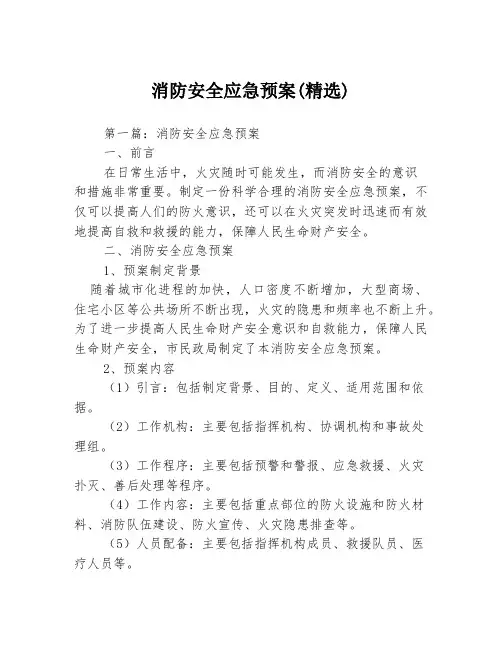 消防安全应急预案(精选)

第一篇：消防安全应急预案

一、前言

在日常生活中，火灾随时可能发生，而消防安全的意识和措施非常重要。制定一份科学合理的消防安全应急预案，不仅可以提高人们的防火意识，还可以在火灾突发时迅速而有效地提高自救和救援的能力，保障人民生命财产安全。

二、消防安全应急预案

1、预案制定背景

随着城市化进程的加快，人口密度不断增加，大型商场、住宅小区等公共场所不断出现，火灾的隐患和频率也不断上升。为了进一步提高人民生命财产安全意识和自救能力，保障人民生命财产安全，市民政局制定了本消防安全应急预案。

2、预案内容

（1）引言：包括制定背景、目的、定义、适用范围和依据。

（2）工作机构：主要包括指挥机构、协调机构和事故处理组。

（3）工作程序：主要包括预警和警报、应急救援、火灾扑灭、善后处理等程序。

（4）工作内容：主要包括重点部位的防火设施和防火材料、消防队伍建设、防火宣传、火灾隐患排查等。

（5）人员配备：主要包括指挥机构成员、救援队员、医疗人员等。